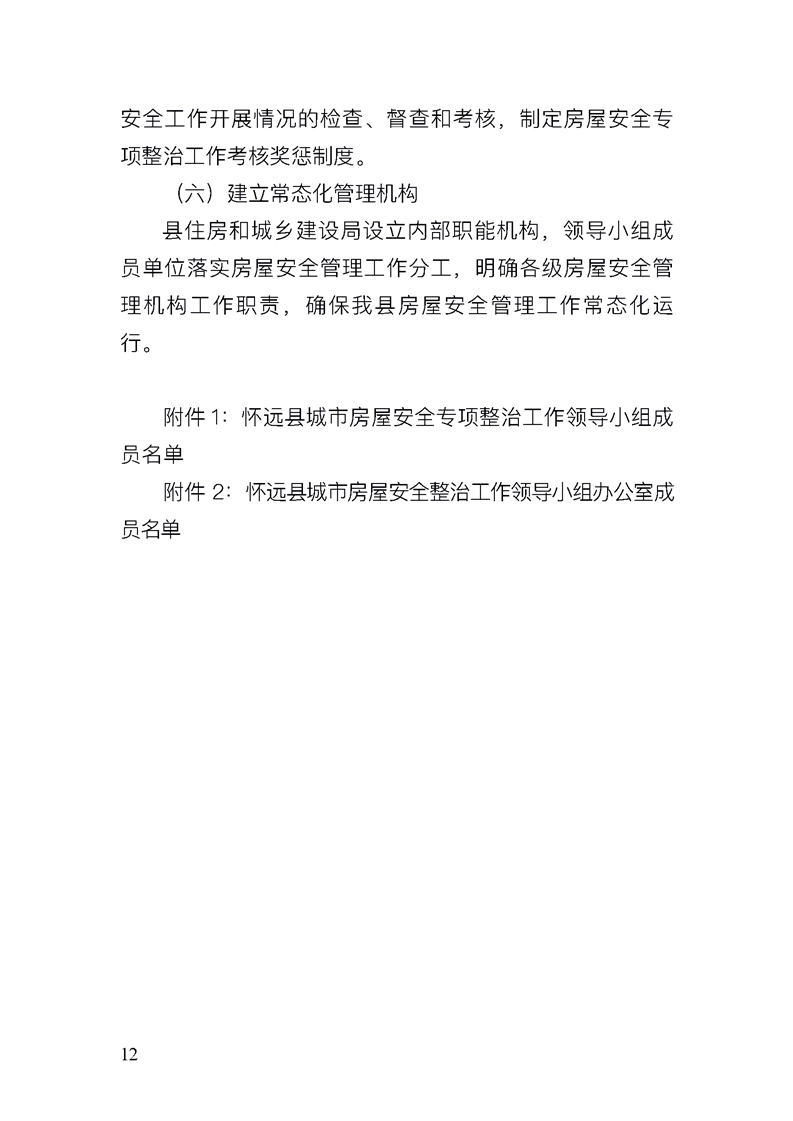 安全工作开展情况的检查、督查和考核，制定房屋安全专项整治工作考核奖惩制度。

（六）建立常态化管理机构

县住房和城乡建设局设立内部职能机构，领导小组成员单位落实房屋安全管理工作分工，明确各级房屋安全管理机构工作职责，确保我县房屋安全管理工作常态化运行。

附件 1：怀远县城市房屋安全专项整治工作领导小组成员名单

附件 2：怀远县城市房屋安全整治工作领导小组办公室成员名单

12